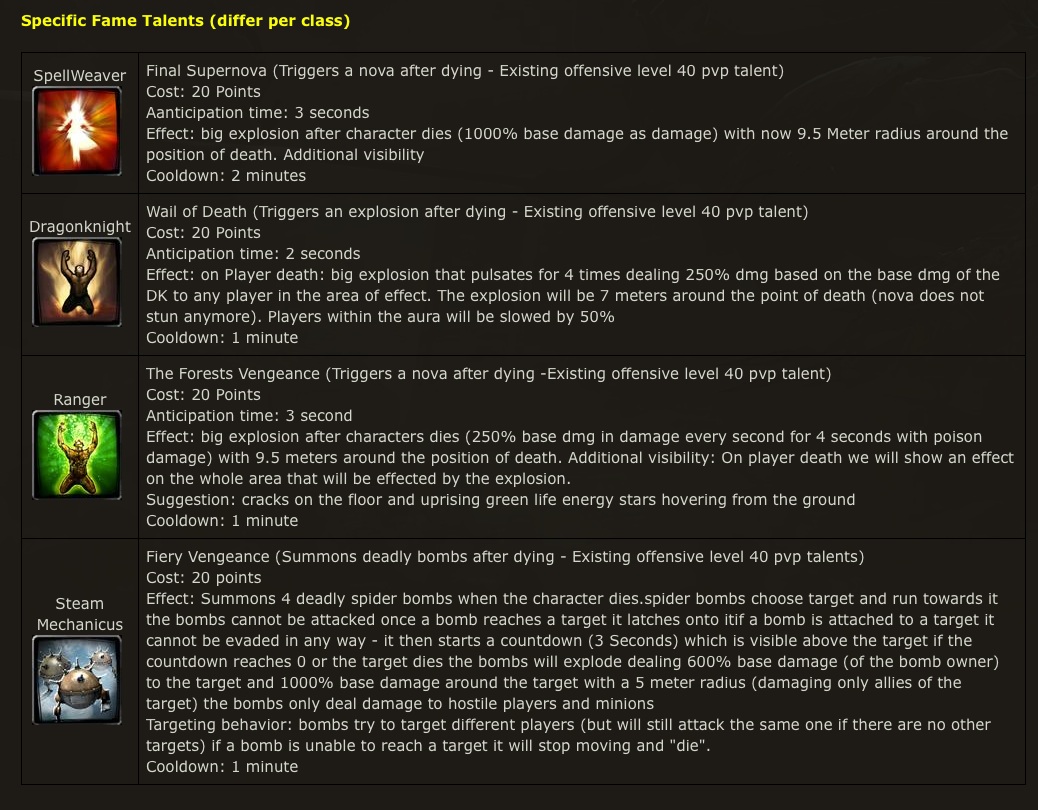 Specific Fame Talents (differ per class)

| | |
|---|---|
| SpellWeaver | Final Supernova (Triggers a nova after dying - Existing offensive level 40 pvp talent)<br>Cost: 20 Points<br>Aanticipation time: 3 seconds<br>Effect: big explosion after character dies (1000% base damage as damage) with now 9.5 Meter radius around the position of death. Additional visibility<br>Cooldown: 2 minutes |
| Dragonknight | Wail of Death (Triggers an explosion after dying - Existing offensive level 40 pvp talent)<br>Cost: 20 Points<br>Anticipation time: 2 seconds<br>Effect: on Player death: big explosion that pulsates for 4 times dealing 250% dmg based on the base dmg of the DK to any player in the area of effect. The explosion will be 7 meters around the point of death (nova does not stun anymore). Players within the aura will be slowed by 50%<br>Cooldown: 1 minute |
| Ranger | The Forests Vengeance (Triggers a nova after dying -Existing offensive level 40 pvp talent)<br>Cost: 20 Points<br>Anticipation time: 3 second<br>Effect: big explosion after characters dies (250% base dmg in damage every second for 4 seconds with poison damage) with 9.5 meters around the position of death. Additional visibility: On player death we will show an effect on the whole area that will be effected by the explosion.<br>Suggestion: cracks on the floor and uprising green life energy stars hovering from the ground<br>Cooldown: 1 minute |
| Steam Mechanicus | Fiery Vengeance (Summons deadly bombs after dying - Existing offensive level 40 pvp talents)<br>Cost: 20 points<br>Effect: Summons 4 deadly spider bombs when the character dies.spider bombs choose target and run towards it the bombs cannot be attacked once a bomb reaches a target it latches onto itif a bomb is attached to a target it cannot be evaded in any way - it then starts a countdown (3 Seconds) which is visible above the target if the countdown reaches 0 or the target dies the bombs will explode dealing 600% base damage (of the bomb owner) to the target and 1000% base damage around the target with a 5 meter radius (damaging only allies of the target) the bombs only deal damage to hostile players and minions<br>Targeting behavior: bombs try to target different players (but will still attack the same one if there are no other targets) if a bomb is unable to reach a target it will stop moving and "die".<br>Cooldown: 1 minute |